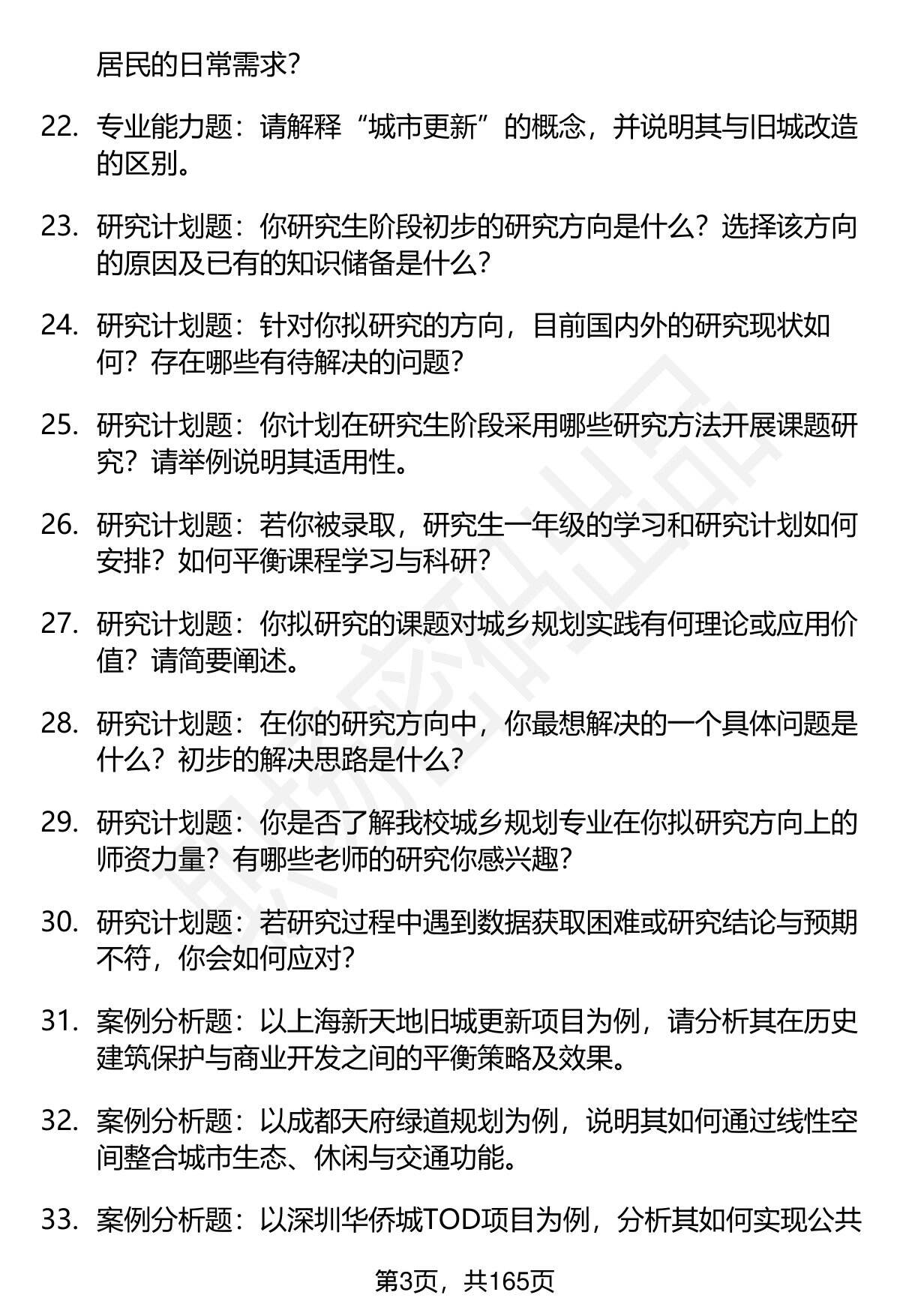 居民的日常需求?

22. 专业能力题：请解释“城市更新”的概念，并说明其与旧城改造的区别。

23. 研究计划题：你研究生阶段初步的研究方向是什么？选择该方向的原因及已有的知识储备是什么？

24. 研究计划题：针对你拟研究的方向，目前国内外的研究现状如何？存在哪些有待解决的问题？

25. 研究计划题：你计划在研究生阶段采用哪些研究方法开展课题研究？请举例说明其适用性。

26. 研究计划题：若你被录取，研究生一年级的学习和研究计划如何安排？如何平衡课程学习与科研？

27. 研究计划题：你拟研究的课题对城乡规划实践有何理论或应用价值？请简要阐述。

28. 研究计划题：在你的研究方向中，你最想解决的一个具体问题是什么？初步的解决思路是什么？

29. 研究计划题：你是否了解我校城乡规划专业在你拟研究方向上的师资力量？有哪些老师的研究你感兴趣？

30. 研究计划题：若研究过程中遇到数据获取困难或研究结论与预期不符，你会如何应对？

31. 案例分析题：以上海新天地旧城更新项目为例，请分析其在历史建筑保护与商业开发之间的平衡策略及效果。

32. 案例分析题：以成都天府绿道规划为例，说明其如何通过线性空间整合城市生态、休闲与交通功能。

33. 案例分析题：以深圳华侨城TOD项目为例，分析其如何实现公共

第3页，共165页